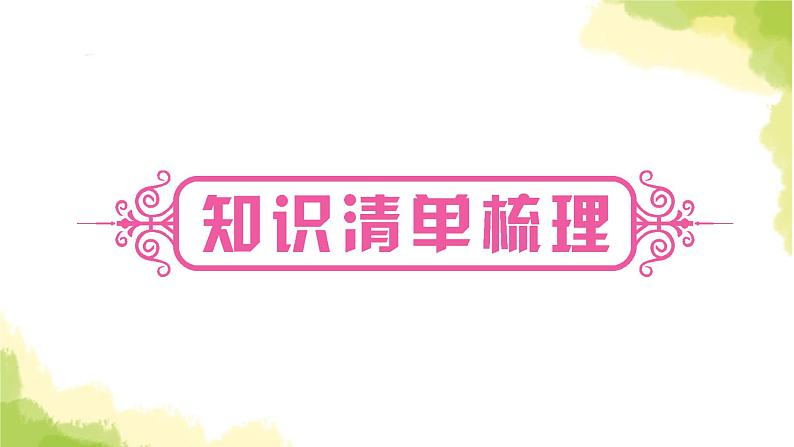 知识清单梳理